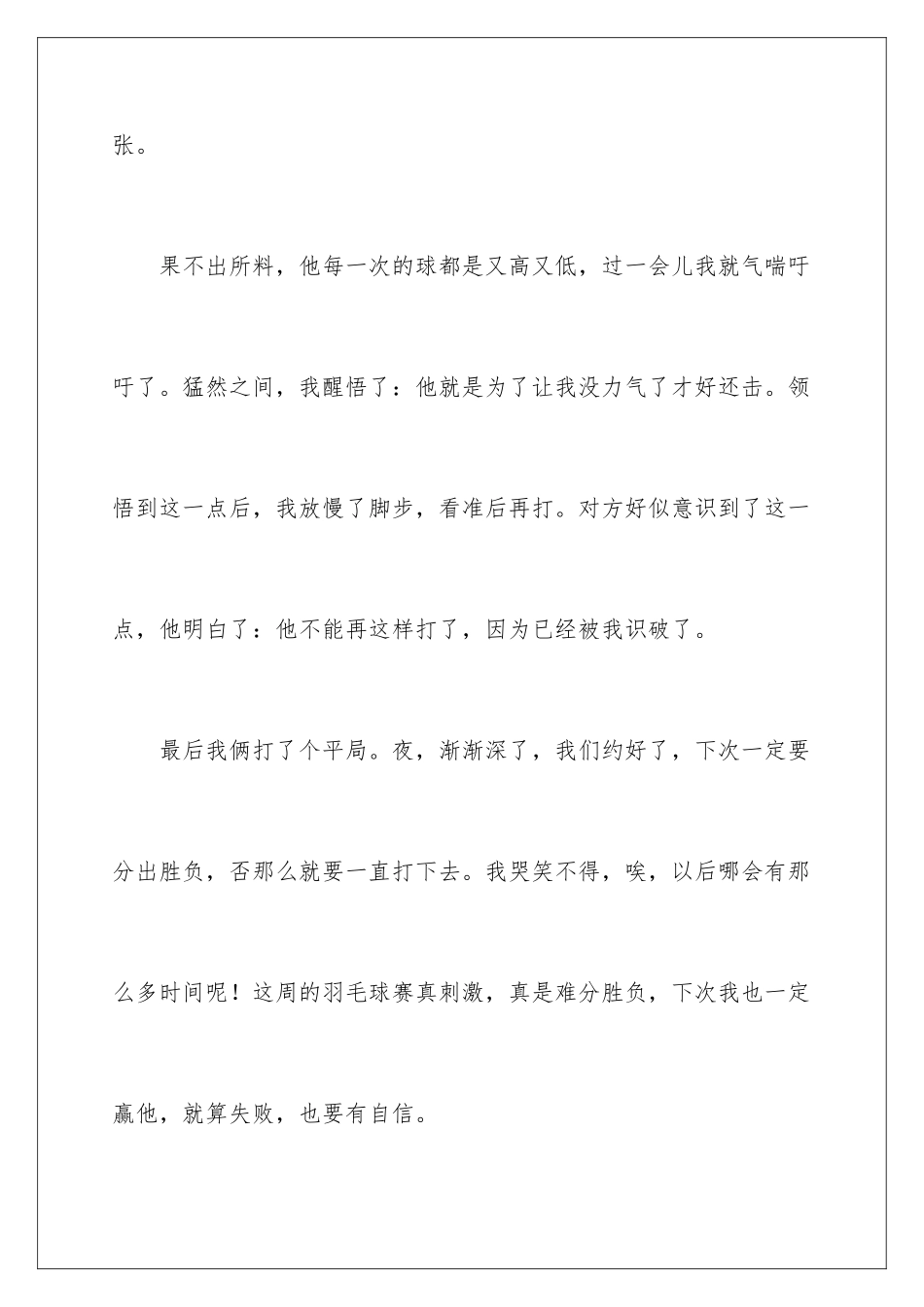 张。

果不出所料，他每一次的球都是又高又低，过一会儿我就气喘吁吁了。猛然之间，我醒悟了：他就是为了让我没力气了才好还击。领悟到这一点后，我放慢了脚步，看准后再打。对方好似意识到了这一点，他明白了：他不能再这样打了，因为已经被我识破了。

最后我俩打了个平局。夜，渐渐深了，我们约好了，下次一定要分出胜负，否那么就要一直打下去。我哭笑不得，唉，以后哪会有那么多时间呢！这周的羽毛球赛真刺激，真是难分胜负，下次我也一定赢他，就算失败，也要有自信。